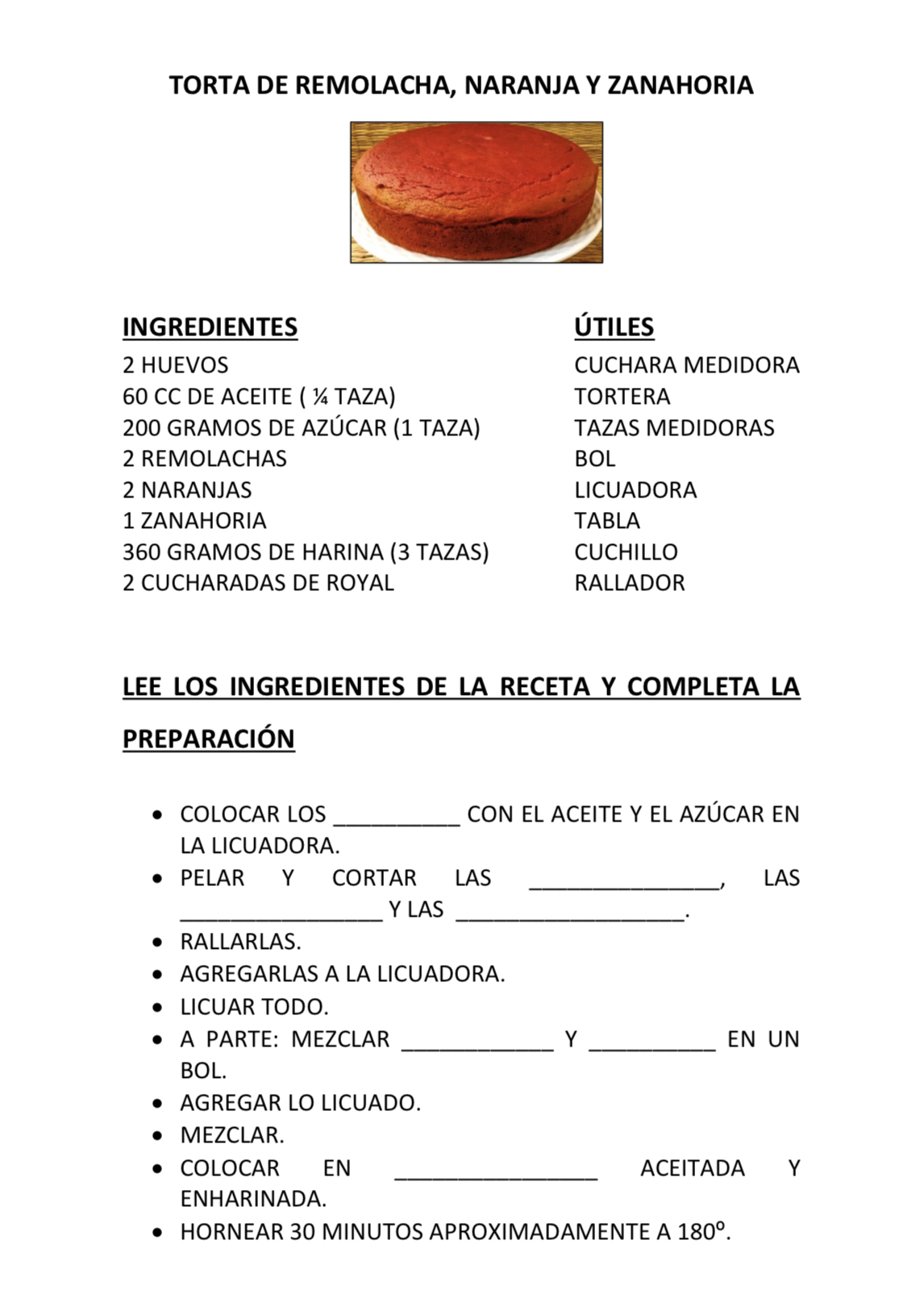 TORTA DE REMOLACHA, NARANJA Y ZANAHORIA

INGREDIENTES
2 HUEVOS
60 CC DE ACEITE ( ¼ TAZA)
200 GRAMOS DE AZÚCAR (1 TAZA)
2 REMOLACHAS
2 NARANJAS
1 ZANAHORIA
360 GRAMOS DE HARINA (3 TAZAS)
2 CUCHARADAS DE ROYAL

ÚTILES
CUCHARA MEDIDORA
TORTERA
TAZAS MEDIDORAS
BOL
LICUADORA
TABLA
CUCHILLO
RALLADOR

LEE LOS INGREDIENTES DE LA RECETA Y COMPLETA LA PREPARACIÓN

• COLOCAR LOS __________ CON EL ACEITE Y EL AZÚCAR EN LA LICUADORA.
• PELAR Y CORTAR LAS _______________, LAS ________________ Y LAS __________________.
• RALLARLAS.
• AGREGARLAS A LA LICUADORA.
• LICUAR TODO.
• A PARTE: MEZCLAR ____________ Y __________ EN UN BOL.
• AGREGAR LO LICUADO.
• MEZCLAR.
• COLOCAR EN ________________ ACEITADA Y ENHARINADA.
• HORNEAR 30 MINUTOS APROXIMADAMENTE A 180º.